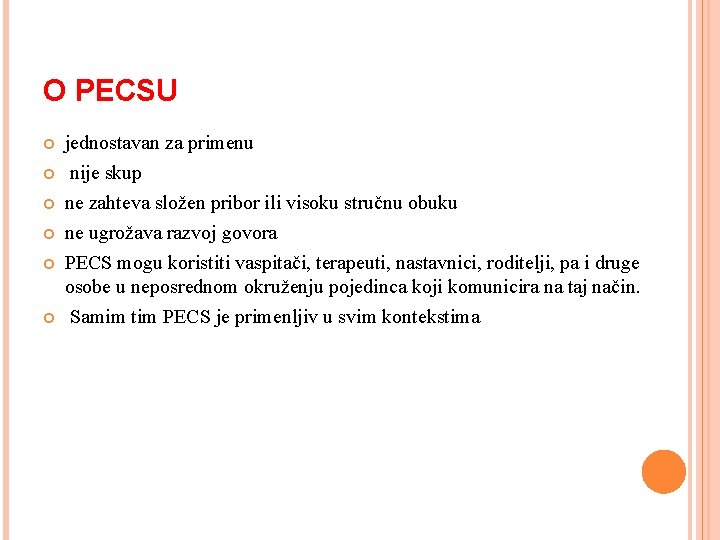 O PECSU

jednostavan za primenu

nije skup

ne zahteva složen pribor ili visoku stručnu obuku

ne ugrožava razvoj govora

PECS mogu koristiti vaspitači, terapeuti, nastavnici, roditelji, pa i druge osobe u neposrednom okruženju pojedinca koji komunicira na taj način.

Samim tim PECS je primenljiv u svim kontekstima